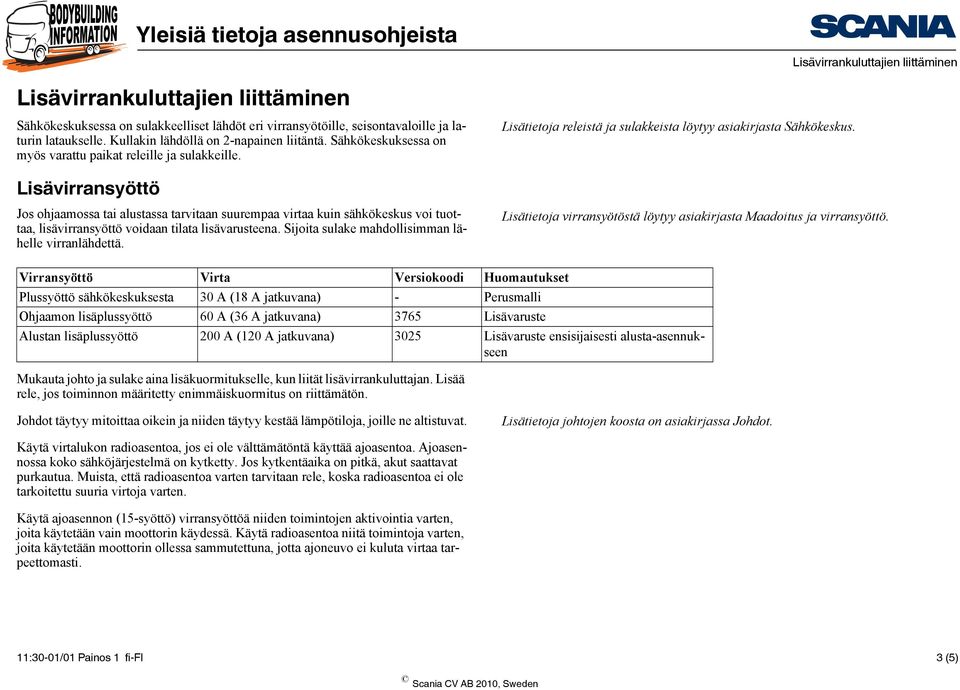 BODYBUILDING INFORMATION

Yleisiä tietoja asennusohjeista

SCANIA

Lisävirrankuluttajien liittäminen

Lisävirrankuluttajien liittäminen

Sähkökeskuksessa on sulakkeelliset lähdöt eri virransyötöille, seisontavaloille ja laturin lataukselle. Kullakin lähdöllä on 2-napainen liitäntä. Sähkökeskuksessa on myös varattu paikat releille ja sulakkeille.

Lisätietoja releistä ja sulakkeista löytyy asiakirjasta Sähkökeskus.

Lisävirransyöttö

Jos ohjaamossa tai alustassa tarvitaan suurempaa virtaa kuin sähkökeskus voi tuottaa, lisävirransyöttö voidaan tilata lisävarusteena. Sijoita sulake mahdollisimman lähelle virranlähdettä.

Lisätietoja virransyötöstä löytyy asiakirjasta Maadoitus ja virransyöttö.

| Virransyöttö | Virta | Versiokoodi | Huomautukset |
|---|---|---|---|
| Plussyöttö sähkökeskuksesta | 30 A (18 A jatkuvana) | - | Perusmalli |
| Ohjaamon lisäplussyöttö | 60 A (36 A jatkuvana) | 3765 | Lisävaruste |
| Alustan lisäplussyöttö | 200 A (120 A jatkuvana) | 3025 | Lisävaruste ensisijaisesti alusta-asennukseen |

Mukauta johto ja sulake aina lisäkuormitukselle, kun liität lisävirrankuluttajan. Lisää rele, jos toiminnon määritetty enimmäiskuormitus on riittämätön.

Johdot täytyy mitoittaa oikein ja niiden täytyy kestää lämpötiloja, joille ne altistuvat.

Lisätietoja johtojen koosta on asiakirjassa Johdot.

Käytä virtalukon radioasentoa, jos ei ole välttämätöntä käyttää ajoasentoa. Ajoasennossa koko sähköjärjestelmä on kytketty. Jos kytkentäaika on pitkä, akut saattavat purkautua. Muista, että radioasentoa varten tarvitaan rele, koska radioasentoa ei ole tarkoitettu suuria virtoja varten.

Käytä ajoasennon (15-syöttö) virransyöttöä niiden toimintojen aktivointia varten, joita käytetään vain moottorin käydessä. Käytä radioasentoa niitä toimintoja varten, joita käytetään moottorin ollessa sammutettuna, jotta ajoneuvo ei kuluta virtaa tarpeettomasti.

11:30-01/01 Painos 1 fi-FI

3 (5)

© Scania CV AB 2010, Sweden